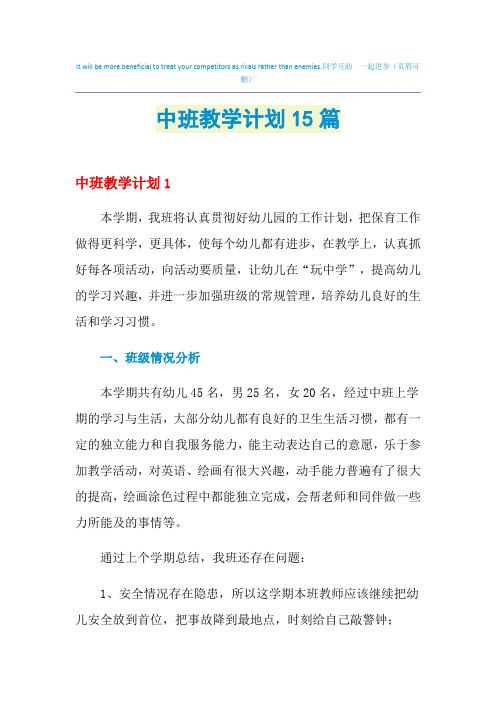 It will be more beneficial to treat your competitors as rivals rather than enemies.同学互助 一起进步（页眉可删）

中班教学计划15篇

中班教学计划1

本学期，我班将认真贯彻好幼儿园的工作计划，把保育工作做得更科学，更具体，使每个幼儿都有进步，在教学上，认真抓好每各项活动，向活动要质量，让幼儿在“玩中学”，提高幼儿的学习兴趣，并进一步加强班级的常规管理，培养幼儿良好的生活和学习习惯。

一、班级情况分析

本学期共有幼儿45名，男25名，女20名，经过中班上学期的学习与生活，大部分幼儿都有良好的卫生生活习惯，都有一定的独立能力和自我服务能力，能主动表达自己的意愿，乐于参加教学活动，对英语、绘画有很大兴趣，动手能力普遍有了很大的提高，绘画涂色过程中都能独立完成，会帮老师和同伴做一些力所能及的事情等。

通过上个学期总结，我班还存在问题：

1、安全情况存在隐患，所以这学期本班教师应该继续把幼儿安全放到首位，把事故降到最地点，时刻给自己敲警钟；